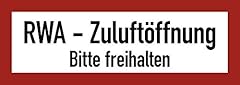 RWA – Zuluftöffnung
Bitte freihalten